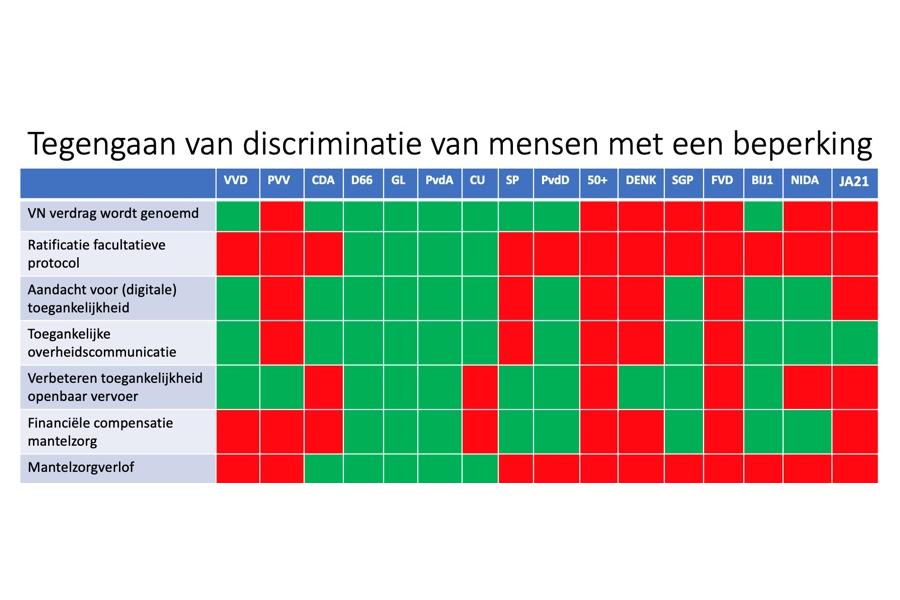 Tegengaan van discriminatie van mensen met een beperking

| | VVD | PVV | CDA | D66 | GL | PvdA | CU | SP | PvdD | 50+ | DENK | SGP | FVD | BIJ1 | NIDA | JA21 |
|---|---|---|---|---|---|---|---|---|---|---|---|---|---|---|---|---|
| VN verdrag wordt genoemd | | | | | | | | | | | | | | | | |
| Ratificatie facultatieve protocol | | | | | | | | | | | | | | | | |
| Aandacht voor (digitale) toegankelijkheid | | | | | | | | | | | | | | | | |
| Toegankelijke overheidscommunicatie | | | | | | | | | | | | | | | | |
| Verbeteren toegankelijkheid openbaar vervoer | | | | | | | | | | | | | | | | |
| Financiële compensatie mantelzorg | | | | | | | | | | | | | | | | |
| Mantelzorgverlof | | | | | | | | | | | | | | | | |